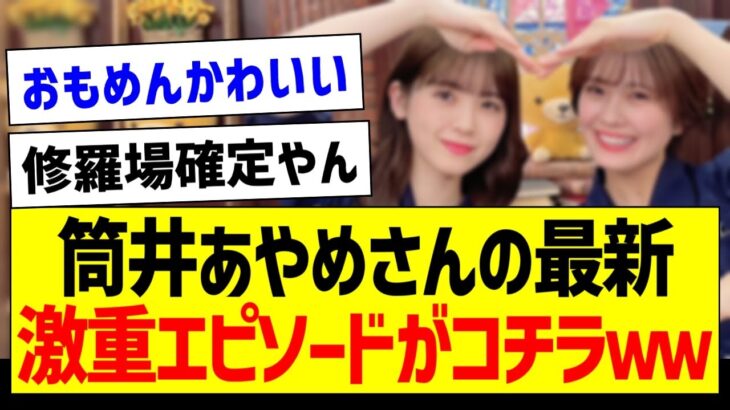 おもめんかわいい

修羅場確定やん

筒井あやめさんの最新
激重エピソードがコチラww